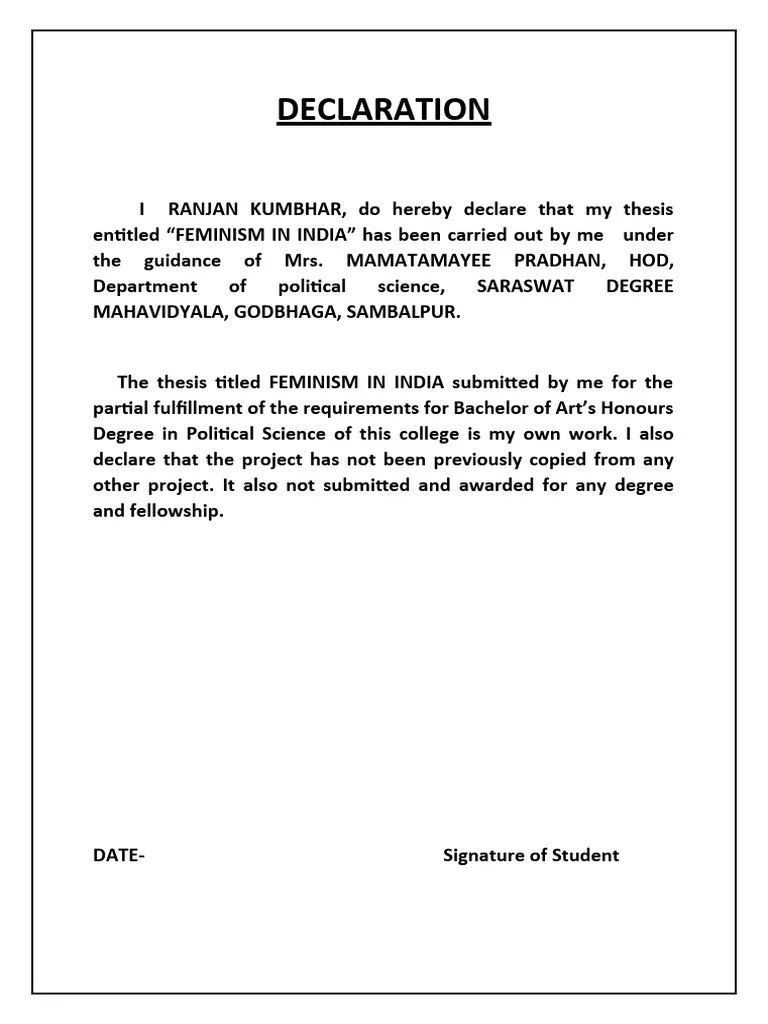 DECLARATION

I RANJAN KUMBHAR, do hereby declare that my thesis entitled “FEMINISM IN INDIA” has been carried out by me under the guidance of Mrs. MAMATAMAYEE PRADHAN, HOD, Department of political science, SARASWAT DEGREE MAHAVIDYALA, GODBHAGA, SAMBALPUR.

The thesis titled FEMINISM IN INDIA submitted by me for the partial fulfillment of the requirements for Bachelor of Art’s Honours Degree in Political Science of this college is my own work. I also declare that the project has not been previously copied from any other project. It also not submitted and awarded for any degree and fellowship.

DATE-

Signature of Student